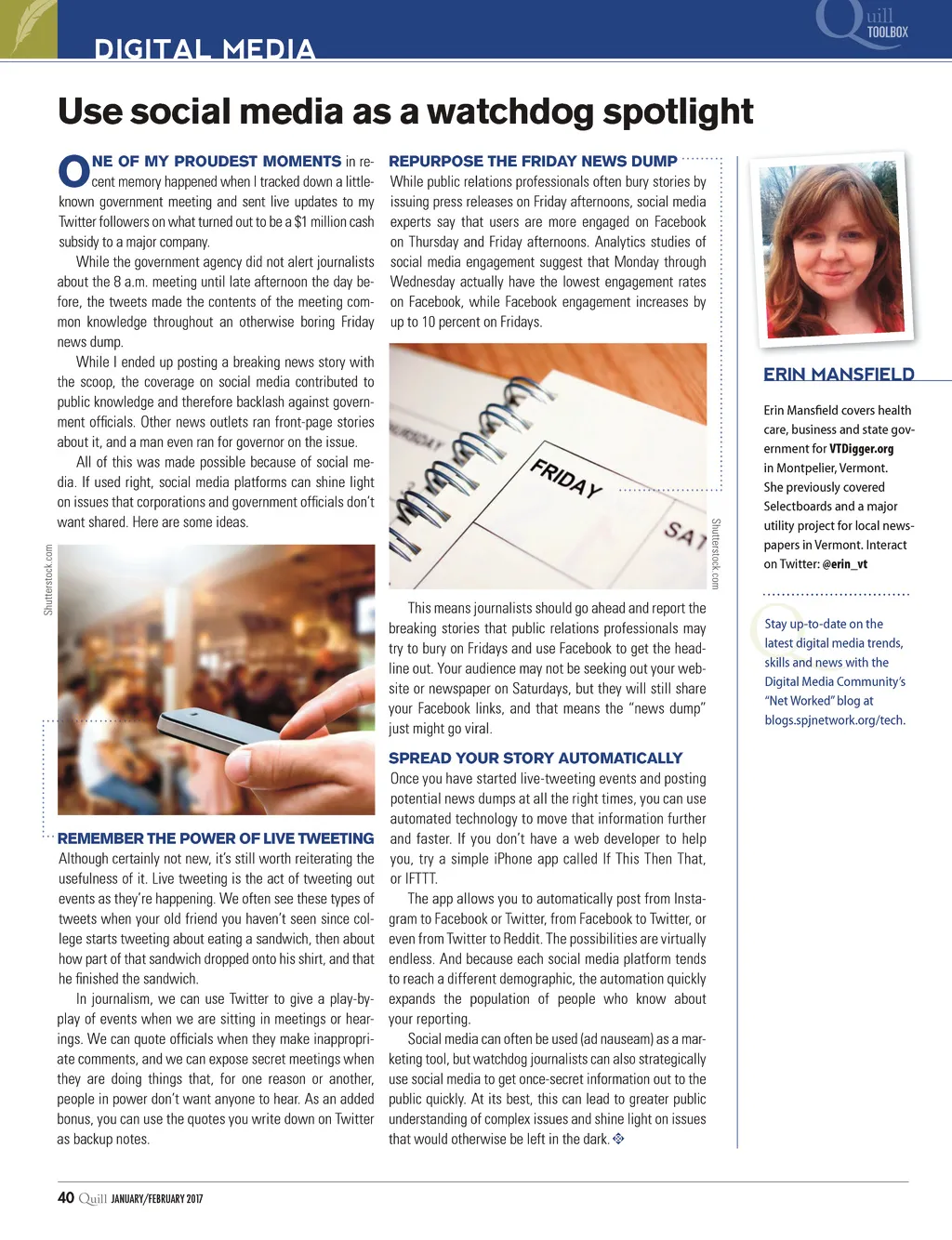 DIGITAL MEDIA

Quill TOOLBOX

Use social media as a watchdog spotlight

ONE OF MY PROUDEST MOMENTS in recent memory happened when I tracked down a little-known government meeting and sent live updates to my Twitter followers on what turned out to be a $1 million cash subsidy to a major company.

While the government agency did not alert journalists about the 8 a.m. meeting until late afternoon the day before, the tweets made the contents of the meeting common knowledge throughout an otherwise boring Friday news dump.

While I ended up posting a breaking news story with the scoop, the coverage on social media contributed to public knowledge and therefore backlash against government officials. Other news outlets ran front-page stories about it, and a man even ran for governor on the issue.

All of this was made possible because of social media. If used right, social media platforms can shine light on issues that corporations and government officials don't want shared. Here are some ideas.

Shutterstock.com

REMEMBER THE POWER OF LIVE TWEETING
Although certainly not new, it's still worth reiterating the usefulness of it. Live tweeting is the act of tweeting out events as they're happening. We often see these types of tweets when your old friend you haven't seen since college starts tweeting about eating a sandwich, then about how part of that sandwich dropped onto his shirt, and that he finished the sandwich.

In journalism, we can use Twitter to give a play-by-play of events when we are sitting in meetings or hearings. We can quote officials when they make inappropriate comments, and we can expose secret meetings when they are doing things that, for one reason or another, people in power don't want anyone to hear. As an added bonus, you can use the quotes you write down on Twitter as backup notes.

REPURPOSE THE FRIDAY NEWS DUMP
While public relations professionals often bury stories by issuing press releases on Friday afternoons, social media experts say that users are more engaged on Facebook on Thursday and Friday afternoons. Analytics studies of social media engagement suggest that Monday through Wednesday actually have the lowest engagement rates on Facebook, while Facebook engagement increases by up to 10 percent on Fridays.

FRIDAY
SAT

Shutterstock.com

This means journalists should go ahead and report the breaking stories that public relations professionals may try to bury on Fridays and use Facebook to get the headline out. Your audience may not be seeking out your website or newspaper on Saturdays, but they will still share your Facebook links, and that means the "news dump" just might go viral.

SPREAD YOUR STORY AUTOMATICALLY
Once you have started live-tweeting events and posting potential news dumps at all the right times, you can use automated technology to move that information further and faster. If you don't have a web developer to help you, try a simple iPhone app called If This Then That, or IFTTT.

The app allows you to automatically post from Instagram to Facebook or Twitter, from Facebook to Twitter, or even from Twitter to Reddit. The possibilities are virtually endless. And because each social media platform tends to reach a different demographic, the automation quickly expands the population of people who know about your reporting.

Social media can often be used (ad nauseam) as a marketing tool, but watchdog journalists can also strategically use social media to get once-secret information out to the public quickly. At its best, this can lead to greater public understanding of complex issues and shine light on issues that would otherwise be left in the dark.

ERIN MANSFIELD

Erin Mansfield covers health care, business and state government for VTDigger.org in Montpelier, Vermont. She previously covered Selectboards and a major utility project for local newspapers in Vermont. Interact on Twitter: @erin_vt

Stay up-to-date on the latest digital media trends, skills and news with the Digital Media Community's "Net Worked" blog at blogs.spjnetwork.org/tech.

40 Quill JANUARY/FEBRUARY 2017